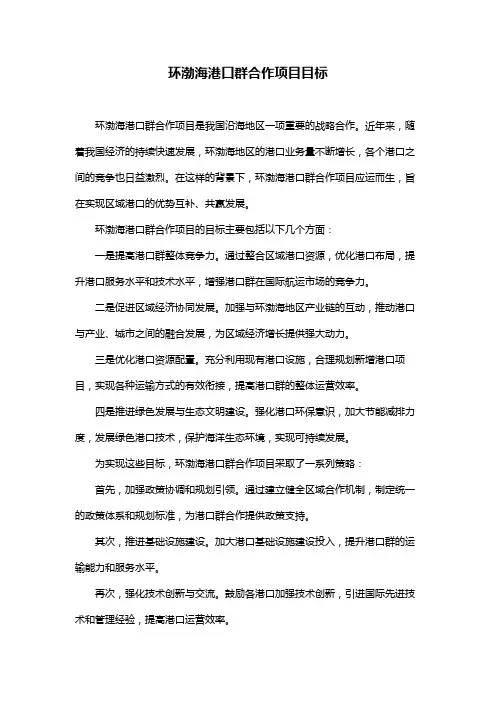 环渤海港口群合作项目目标

环渤海港口群合作项目是我国沿海地区一项重要的战略合作。近年来，随着我国经济的持续快速发展，环渤海地区的港口业务量不断增长，各个港口之间的竞争也日益激烈。在这样的背景下，环渤海港口群合作项目应运而生，旨在实现区域港口的优势互补、共赢发展。

环渤海港口群合作项目的目标主要包括以下几个方面：

一是提高港口群整体竞争力。通过整合区域港口资源，优化港口布局，提升港口服务水平和技术水平，增强港口群在国际航运市场的竞争力。

二是促进区域经济协同发展。加强与环渤海地区产业链的互动，推动港口与产业、城市之间的融合发展，为区域经济增长提供强大动力。

三是优化港口资源配置。充分利用现有港口设施，合理规划新增港口项目，实现各种运输方式的有效衔接，提高港口群的整体运营效率。

四是推进绿色发展与生态文明建设。强化港口环保意识，加大节能减排力度，发展绿色港口技术，保护海洋生态环境，实现可持续发展。

为实现这些目标，环渤海港口群合作项目采取了一系列策略：

首先，加强政策协调和规划引领。通过建立健全区域合作机制，制定统一的政策体系和规划标准，为港口群合作提供政策支持。

其次，推进基础设施建设。加大港口基础设施建设投入，提升港口群的运输能力和服务水平。

再次，强化技术创新与交流。鼓励各港口加强技术创新，引进国际先进技术和管理经验，提高港口运营效率。